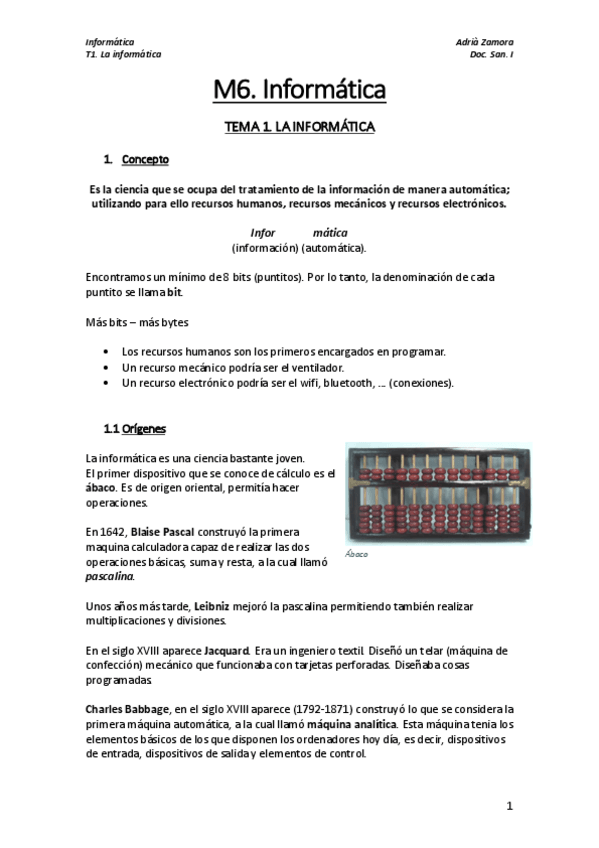 Informática
T1. La informática

Adrià Zamora
Doc. San. I

M6. Informática

TEMA 1. LA INFORMÁTICA

1. Concepto

Es la ciencia que se ocupa del tratamiento de la información de manera automática; utilizando para ello recursos humanos, recursos mecánicos y recursos electrónicos.

Infor mática
(información) (automática).

Encontramos un mínimo de 8 bits (puntitos). Por lo tanto, la denominación de cada puntito se llama bit.

Más bits – más bytes

• Los recursos humanos son los primeros encargados en programar.
• Un recurso mecánico podría ser el ventilador.
• Un recurso electrónico podría ser el wifi, bluetooth, … (conexiones).

1.1 Orígenes

La informática es una ciencia bastante joven.
El primer dispositivo que se conoce de cálculo es el ábaco. Es de origen oriental, permitía hacer operaciones.

En 1642, Blaise Pascal construyó la primera maquina calculadora capaz de realizar las dos operaciones básicas, suma y resta, a la cual llamó pascalina.

Ábaco

Unos años más tarde, Leibniz mejoró la pascalina permitiendo también realizar multiplicaciones y divisiones.

En el siglo XVIII aparece Jacquard. Era un ingeniero textil. Diseñó un telar (máquina de confección) mecánico que funcionaba con tarjetas perforadas. Diseñaba cosas programadas.

Charles Babbage, en el siglo XVIII aparece (1792-1871) construyó lo que se considera la primera máquina automática, a la cual llamó máquina analítica. Esta máquina tenia los elementos básicos de los que disponen los ordenadores hoy día, es decir, dispositivos de entrada, dispositivos de salida y elementos de control.

1